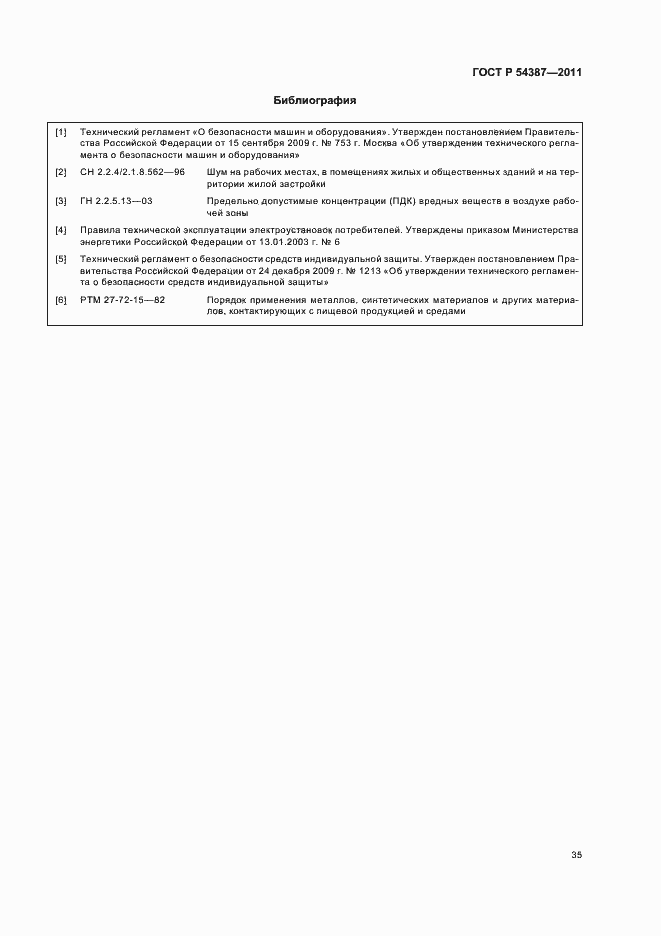 ГОСТ Р 54387—2011

Библиография

[1] Технический регламент «О безопасности машин и оборудования». Утвержден постановлением Правительства Российской Федерации от 15 сентября 2009 г. № 753 г. Москва «Об утверждении технического регламента о безопасности машин и оборудования»

[2] СН 2.2.4/2.1.8.562—96 Шум на рабочих местах, в помещениях жилых и общественных зданий и на территории жилой застройки

[3] ГН 2.2.5.13—03 Предельно допустимые концентрации (ПДК) вредных веществ в воздухе рабочей зоны

[4] Правила технической эксплуатации электроустановок потребителей. Утверждены приказом Министерства энергетики Российской Федерации от 13.01.2003 г. № 6

[5] Технический регламент о безопасности средств индивидуальной защиты. Утвержден постановлением Правительства Российской Федерации от 24 декабря 2009 г. № 1213 «Об утверждении технического регламента о безопасности средств индивидуальной защиты»

[6] РТМ 27-72-15—82 Порядок применения металлов, синтетических материалов и других материалов, контактирующих с пищевой продукцией и средами

35